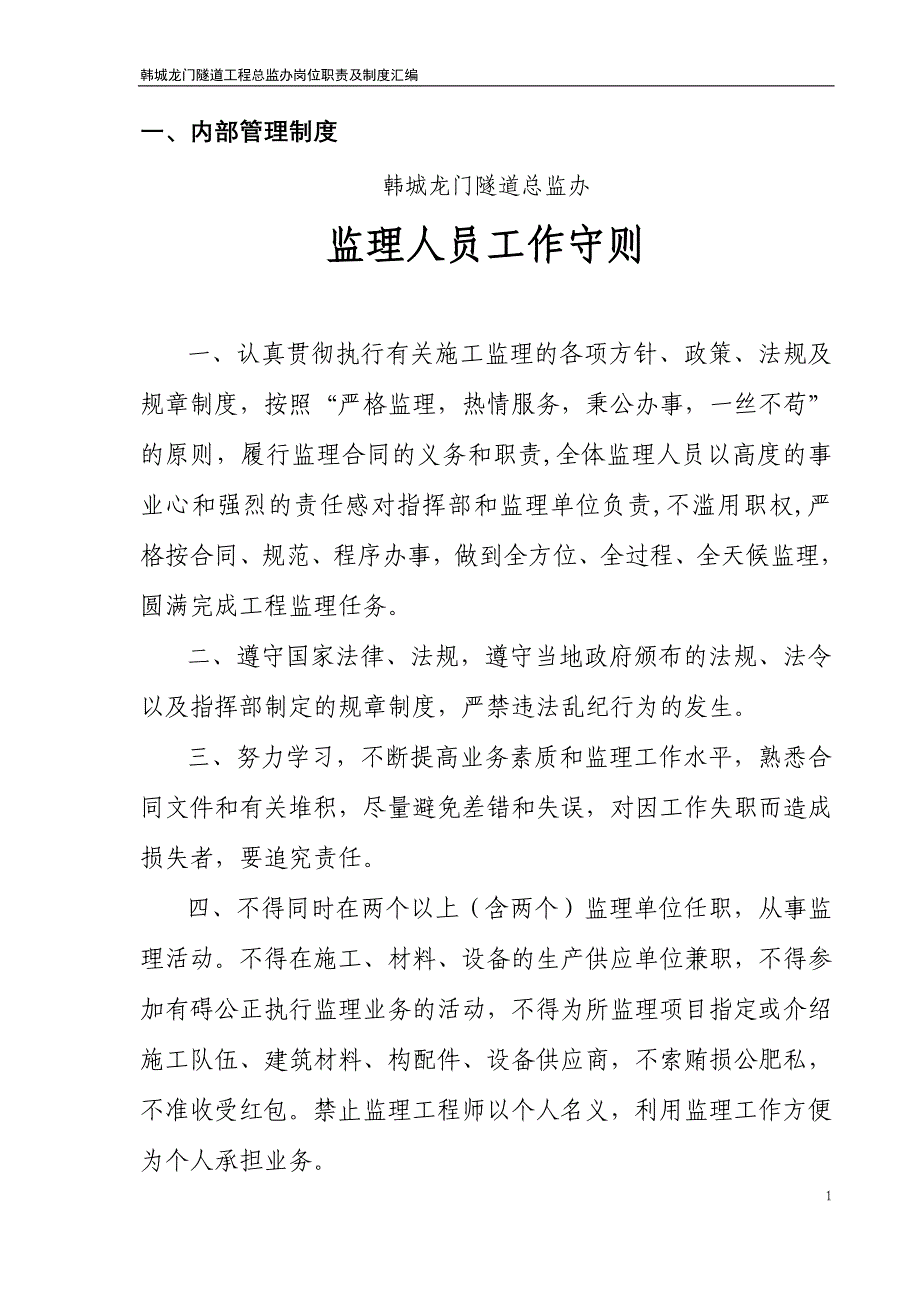 韩城龙门隧道工程总监办岗位职责及制度汇编

一、内部管理制度

韩城龙门隧道总监办

监理人员工作守则

一、认真贯彻执行有关施工监理的各项方针、政策、法规及规章制度，按照“严格监理，热情服务，秉公办事，一丝不苟”的原则，履行监理合同的义务和职责,全体监理人员以高度的事业心和强烈的责任感对指挥部和监理单位负责,不滥用职权,严格按合同、规范、程序办事，做到全方位、全过程、全天候监理，圆满完成工程监理任务。

二、遵守国家法律、法规，遵守当地政府颁布的法规、法令以及指挥部制定的规章制度，严禁违法乱纪行为的发生。

三、努力学习，不断提高业务素质和监理工作水平，熟悉合同文件和有关堆积，尽量避免差错和失误，对因工作失职而造成损失者，要追究责任。

四、不得同时在两个以上（含两个）监理单位任职，从事监理活动。不得在施工、材料、设备的生产供应单位兼职，不得参加有碍公正执行监理业务的活动，不得为所监理项目指定或介绍施工队伍、建筑材料、构配件、设备供应商，不索贿损公肥私，不准收受红包。禁止监理工程师以个人名义，利用监理工作方便为个人承担业务。

1